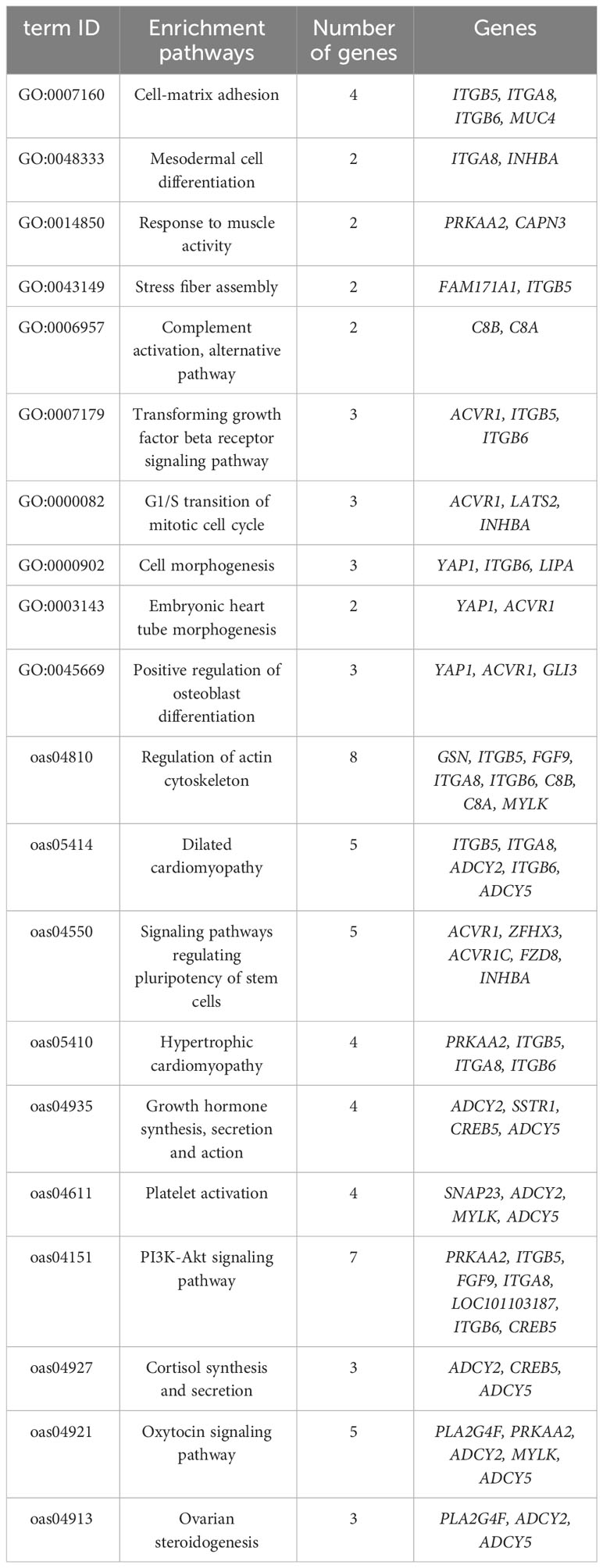 | term ID | Enrichment pathways | Number of genes | Genes |
|---|---|---|---|
| GO:0007160 | Cell-matrix adhesion | 4 | ITGB5, ITGA8, ITGB6, MUC4 |
| GO:0048333 | Mesodermal cell differentiation | 2 | ITGA8, INHBA |
| GO:0014850 | Response to muscle activity | 2 | PRKAA2, CAPN3 |
| GO:0043149 | Stress fiber assembly | 2 | FAM171A1, ITGB5 |
| GO:0006957 | Complement activation, alternative pathway | 2 | C8B, C8A |
| GO:0007179 | Transforming growth factor beta receptor signaling pathway | 3 | ACVR1, ITGB5, ITGB6 |
| GO:0000082 | G1/S transition of mitotic cell cycle | 3 | ACVR1, LATS2, INHBA |
| GO:0000902 | Cell morphogenesis | 3 | YAP1, ITGB6, LIPA |
| GO:0003143 | Embryonic heart tube morphogenesis | 2 | YAP1, ACVR1 |
| GO:0045669 | Positive regulation of osteoblast differentiation | 3 | YAP1, ACVR1, GLI3 |
| oas04810 | Regulation of actin cytoskeleton | 8 | GSN, ITGB5, FGF9, ITGA8, ITGB6, C8B, C8A, MYLK |
| oas05414 | Dilated cardiomyopathy | 5 | ITGB5, ITGA8, ADCY2, ITGB6, ADCY5 |
| oas04550 | Signaling pathways regulating pluripotency of stem cells | 5 | ACVR1, ZFHX3, ACVR1C, FZD8, INHBA |
| oas05410 | Hypertrophic cardiomyopathy | 4 | PRKAA2, ITGB5, ITGA8, ITGB6 |
| oas04935 | Growth hormone synthesis, secretion and action | 4 | ADCY2, SSTR1, CREB5, ADCY5 |
| oas04611 | Platelet activation | 4 | SNAP23, ADCY2, MYLK, ADCY5 |
| oas04151 | PI3K-Akt signaling pathway | 7 | PRKAA2, ITGB5, FGF9, ITGA8, LOC101103187, ITGB6, CREB5 |
| oas04927 | Cortisol synthesis and secretion | 3 | ADCY2, CREB5, ADCY5 |
| oas04921 | Oxytocin signaling pathway | 5 | PLA2G4F, PRKAA2, ADCY2, MYLK, ADCY5 |
| oas04913 | Ovarian steroidogenesis | 3 | PLA2G4F, ADCY2, ADCY5 |